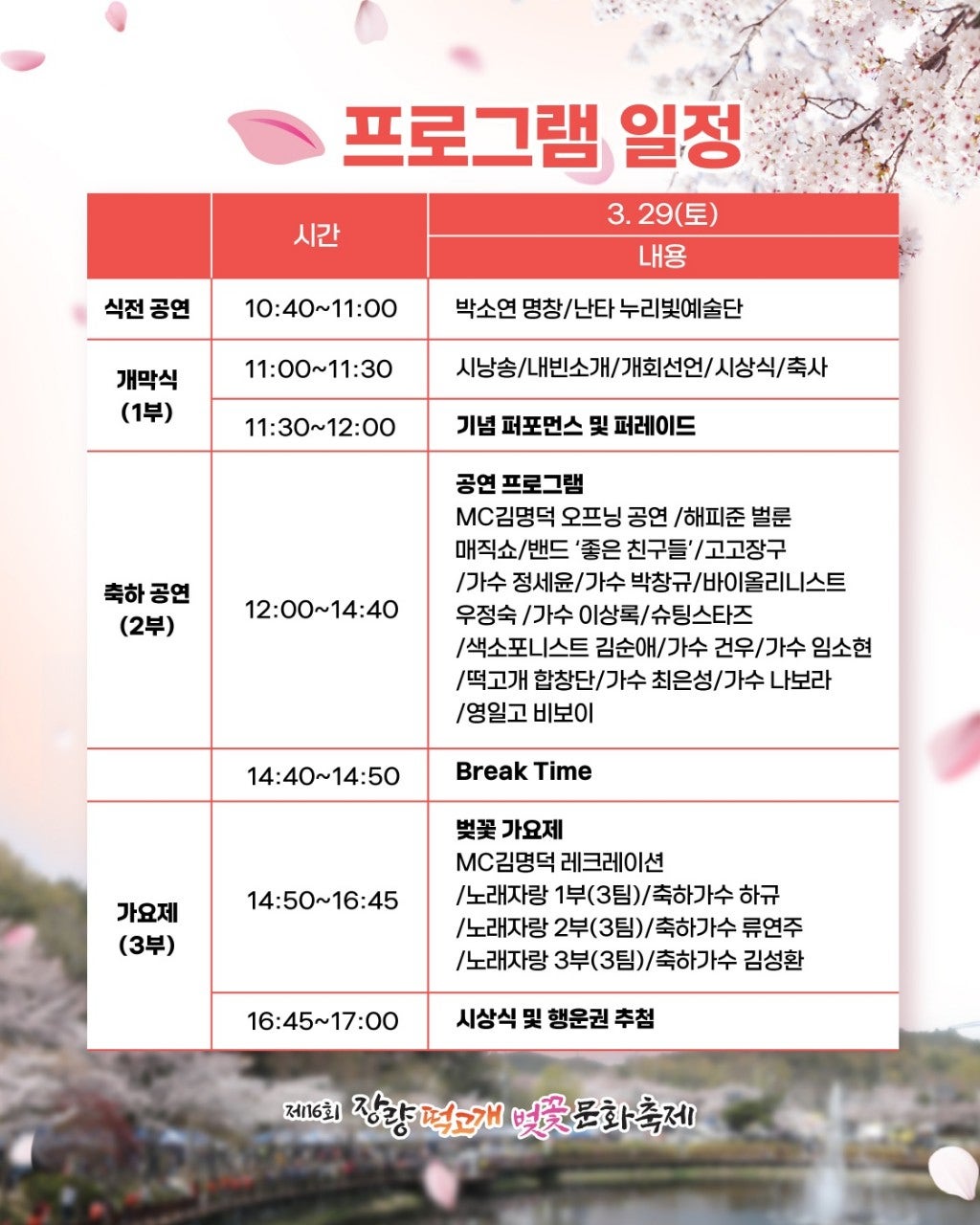 프로그램 일정

| | 시간 | 3. 29(토) 내용 |
|---|---|---|
| 식전 공연 | 10:40~11:00 | 박소연 명창/난타 누리빛예술단 |
| 개막식 (1부) | 11:00~11:30 | 시낭송/내빈소개/개회선언/시상식/축사 |
| | 11:30~12:00 | 기념 퍼포먼스 및 퍼레이드 |
| 축하 공연 (2부) | 12:00~14:40 | 공연 프로그램 MC김명덕 오프닝 공연 /해피준 벌룬 매직쇼/밴드 '좋은 친구들'/고고장구 /가수 정세윤/가수 박창규/바이올리니스트 우정숙 /가수 이상록/슈팅스타즈 /색소포니스트 김순애/가수 건우/가수 임소현 /떡고개 합창단/가수 최은성/가수 나보라 /영일고 비보이 |
| | 14:40~14:50 | Break Time |
| 가요제 (3부) | 14:50~16:45 | 벚꽃 가요제 MC김명덕 레크레이션 /노래자랑 1부(3팀)/축하가수 하규 /노래자랑 2부(3팀)/축하가수 류연주 /노래자랑 3부(3팀)/축하가수 김성환 |
| | 16:45~17:00 | 시상식 및 행운권 추첨 |

제16회 장량 떡고개 벚꽃 문화축제